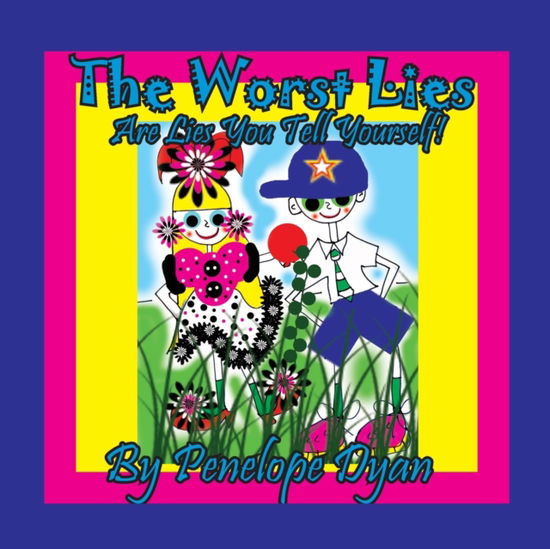 The Worst Lies
Are Lies You Tell Yourself!

By Penelope Dyan